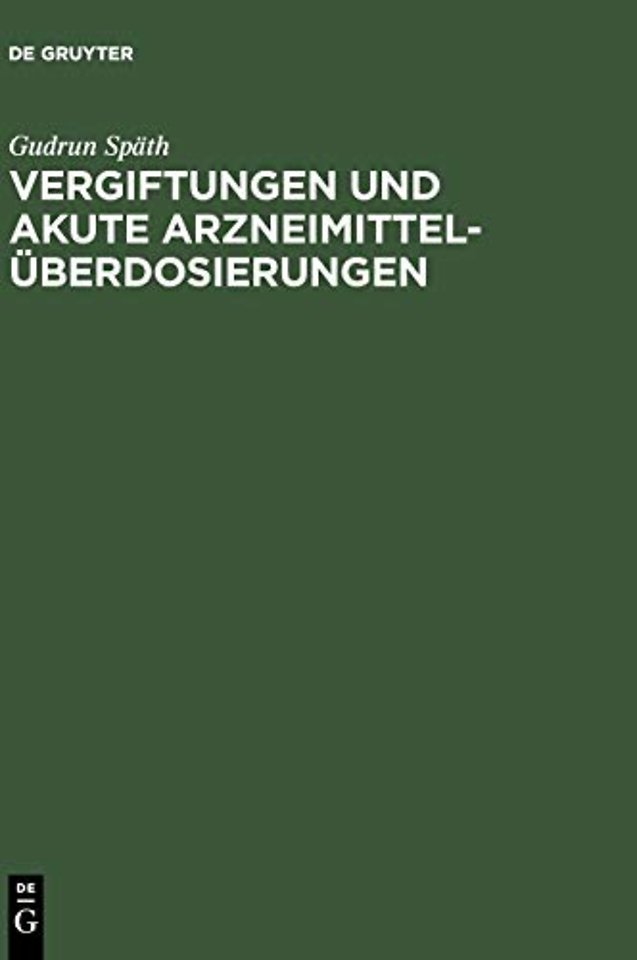 DE GRUYTER

Gudrun Späth

VERGIFTUNGEN UND AKUTE ARZNEIMITTEL-ÜBERDOSIERUNGEN

DE
G